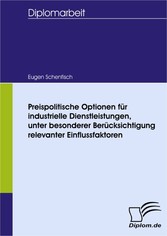 Diplomarbeit

Eugen Schentisch

Preispolitische Optionen für industrielle Dienstleistungen, unter besonderer Berücksichtigung relevanter Einflussfaktoren

Diplom.de